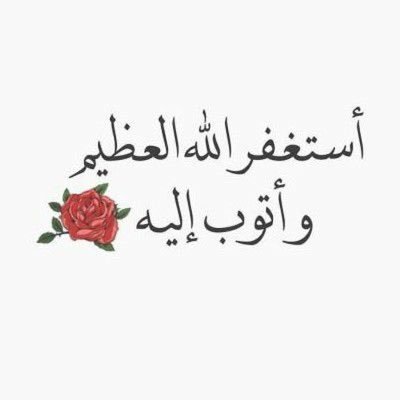 أستغفر الله العظيم
وأتوب إليه